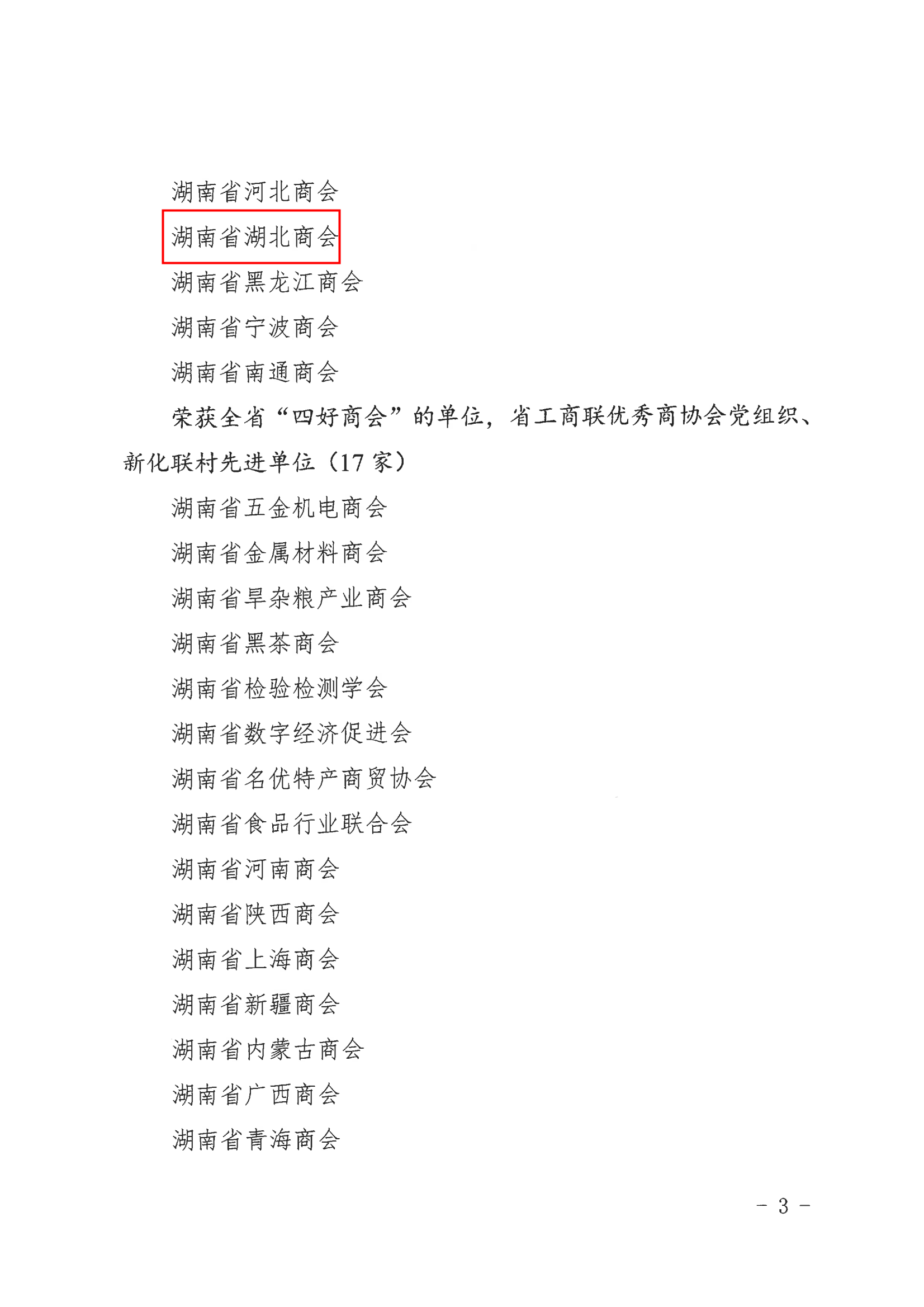 湖南省河北商会

湖南省湖北商会

湖南省黑龙江商会

湖南省宁波商会

湖南省南通商会

荣获全省“四好商会”的单位，省工商联优秀商协会党组织、新化联村先进单位（17 家）

湖南省五金机电商会

湖南省金属材料商会

湖南省旱杂粮产业商会

湖南省黑茶商会

湖南省检验检测学会

湖南省数字经济促进会

湖南省名优特产商贸协会

湖南省食品行业联合会

湖南省河南商会

湖南省陕西商会

湖南省上海商会

湖南省新疆商会

湖南省内蒙古商会

湖南省广西商会

湖南省青海商会

- 3 -